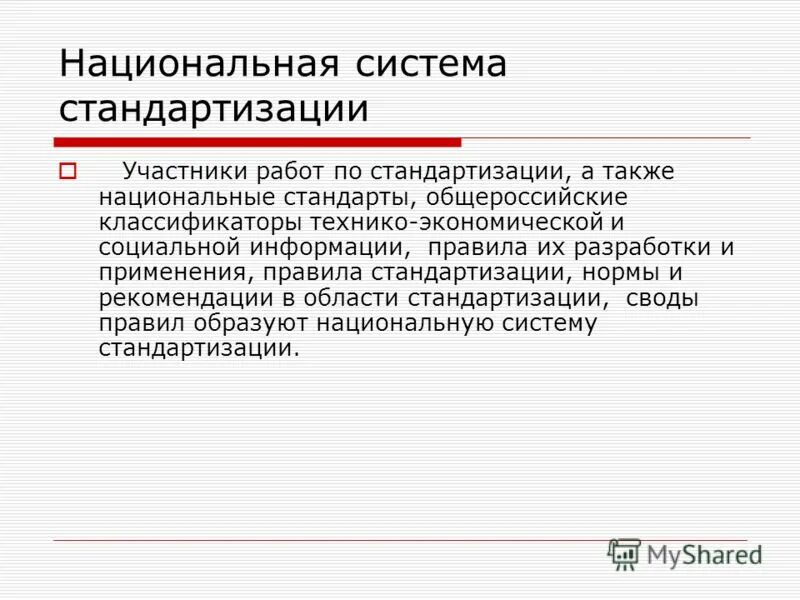 Национальная система стандартизации

Участники работ по стандартизации, а также национальные стандарты, общероссийские классификаторы технико-экономической и социальной информации, правила их разработки и применения, правила стандартизации, нормы и рекомендации в области стандартизации, своды правил образуют национальную систему стандартизации.

MyShared